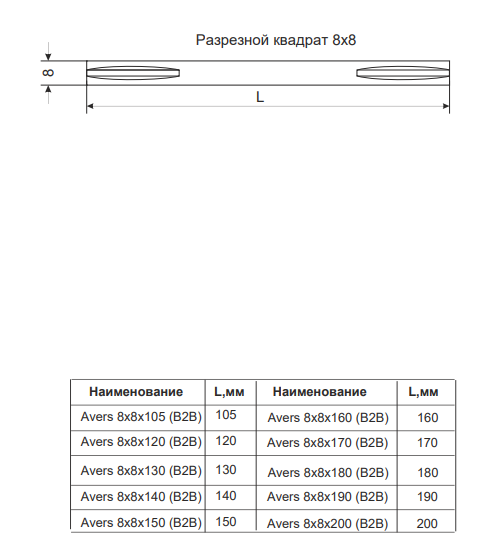 Разрезной квадрат 8х8

8

L

| Наименование | L,мм | Наименование | L,мм |
|---|---|---|---|
| Avers 8x8x105 (B2B) | 105 | Avers 8x8x160 (B2B) | 160 |
| Avers 8x8x120 (B2B) | 120 | Avers 8x8x170 (B2B) | 170 |
| Avers 8x8x130 (B2B) | 130 | Avers 8x8x180 (B2B) | 180 |
| Avers 8x8x140 (B2B) | 140 | Avers 8x8x190 (B2B) | 190 |
| Avers 8x8x150 (B2B) | 150 | Avers 8x8x200 (B2B) | 200 |